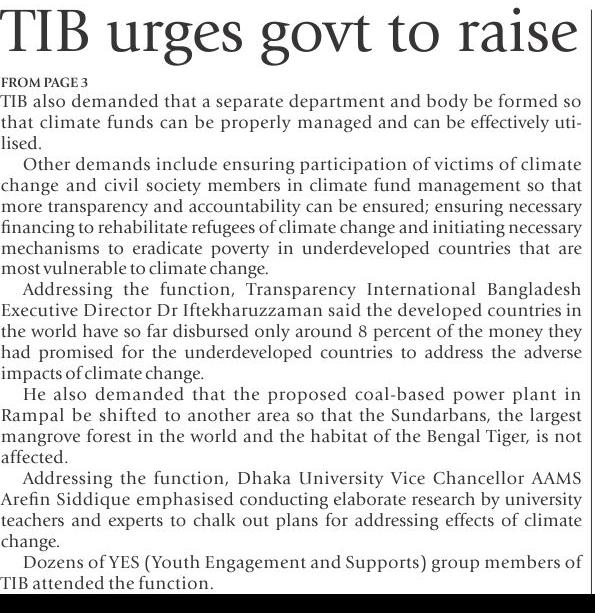 TIB urges govt to raise

FROM PAGE 3

TIB also demanded that a separate department and body be formed so that climate funds can be properly managed and can be effectively utilised.

Other demands include ensuring participation of victims of climate change and civil society members in climate fund management so that more transparency and accountability can be ensured; ensuring necessary financing to rehabilitate refugees of climate change and initiating necessary mechanisms to eradicate poverty in underdeveloped countries that are most vulnerable to climate change.

Addressing the function, Transparency International Bangladesh Executive Director Dr Iftekharuzzaman said the developed countries in the world have so far disbursed only around 8 percent of the money they had promised for the underdeveloped countries to address the adverse impacts of climate change.

He also demanded that the proposed coal-based power plant in Rampal be shifted to another area so that the Sundarbans, the largest mangrove forest in the world and the habitat of the Bengal Tiger, is not affected.

Addressing the function, Dhaka University Vice Chancellor AAMS Arefin Siddique emphasised conducting elaborate research by university teachers and experts to chalk out plans for addressing effects of climate change.

Dozens of YES (Youth Engagement and Supports) group members of TIB attended the function.